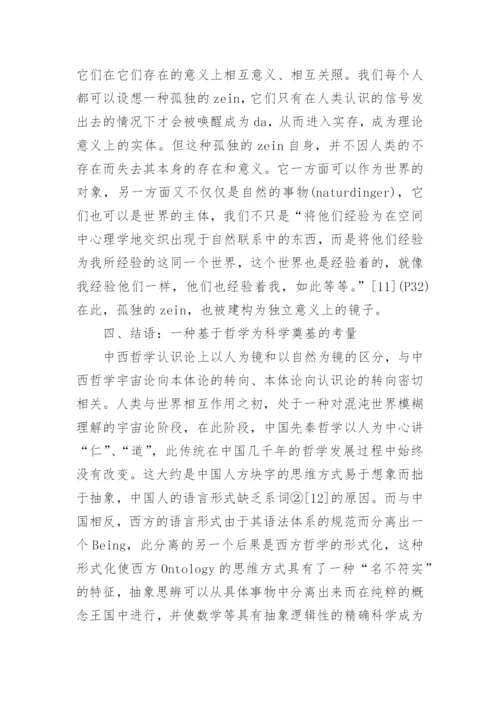 它们在它们存在的意义上相互意义、相互关照。我们每个人都可以设想一种孤独的 zein，它们只有在人类认识的信号发出去的情况下才会被唤醒成为 da，从而进入实存，成为理论意义上的实体。但这种孤独的 zein 自身，并不因人类的不存在而失去其本身的存在和意义。它一方面可以作为世界的对象，另一方面又不仅仅是自然的事物(naturdinger)，它们也可以是世界的主体，我们不只是“将他们经验为在空间中心理学地交织出现于自然联系中的东西，而是将他们经验为我所经验的这同一个世界，这个世界也是经验着的，就像我经验他们一样，他们也经验着我，如此等等。”[11](P32)在此，孤独的 zein，也被建构为独立意义上的镜子。

四、结语：一种基于哲学为科学奠基的考量

中西哲学认识论上以人为镜和以自然为镜的区分，与中西哲学宇宙论向本体论的转向、本体论向认识论的转向密切相关。人类与世界相互作用之初，处于一种对混沌世界模糊理解的宇宙论阶段，在此阶段，中国先秦哲学以人为中心讲“仁”、“道”，此传统在中国几千年的哲学发展过程中始终没有改变。这大约是中国人方块字的思维方式易于想象而拙于抽象，中国人的语言形式缺乏系词②[12]的原因。而与中国相反，西方的语言形式由于其语法体系的规范而分离出一个 Being，此分离的另一个后果是西方哲学的形式化，这种形式化使西方 Ontology 的思维方式具有了一种“名不符实”的特征，抽象思辨可以从具体事物中分离出来而在纯粹的概念王国中进行，并使数学等具有抽象逻辑性的精确科学成为